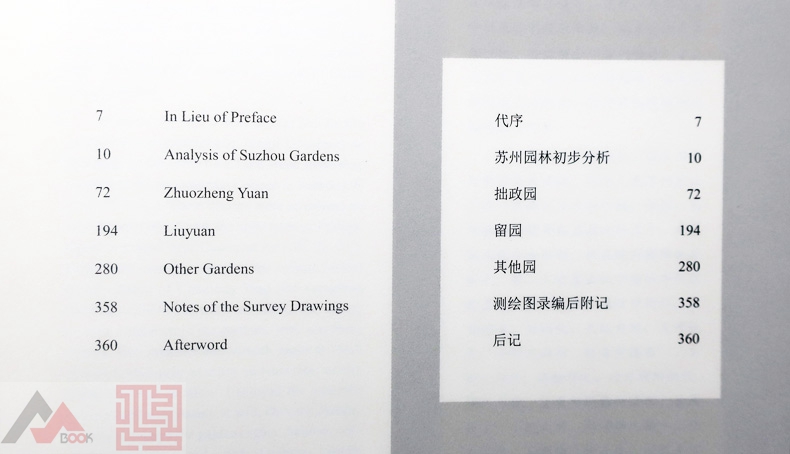 7 In Lieu of Preface

10 Analysis of Suzhou Gardens

72 Zhuozheng Yuan

194 Liuyuan

280 Other Gardens

358 Notes of the Survey Drawings

360 Afterword

代序 7

苏州园林初步分析 10

拙政园 72

留园 194

其他园 280

测绘图录编后附记 358

后记 360

BOOK